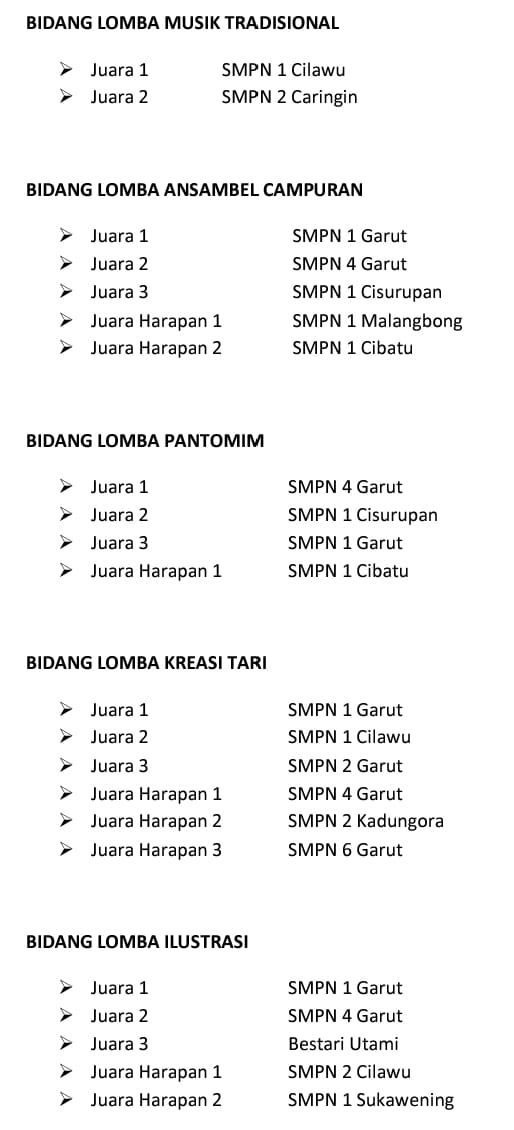 BIDANG LOMBA MUSIK TRADISIONAL

➢ Juara 1 SMPN 1 Cilawu
➢ Juara 2 SMPN 2 Caringin

BIDANG LOMBA ANSAMBEL CAMPURAN

➢ Juara 1 SMPN 1 Garut
➢ Juara 2 SMPN 4 Garut
➢ Juara 3 SMPN 1 Cisurupan
➢ Juara Harapan 1 SMPN 1 Malangbong
➢ Juara Harapan 2 SMPN 1 Cibatu

BIDANG LOMBA PANTOMIM

➢ Juara 1 SMPN 4 Garut
➢ Juara 2 SMPN 1 Cisurupan
➢ Juara 3 SMPN 1 Garut
➢ Juara Harapan 1 SMPN 1 Cibatu

BIDANG LOMBA KREASI TARI

➢ Juara 1 SMPN 1 Garut
➢ Juara 2 SMPN 1 Cilawu
➢ Juara 3 SMPN 2 Garut
➢ Juara Harapan 1 SMPN 4 Garut
➢ Juara Harapan 2 SMPN 2 Kadungora
➢ Juara Harapan 3 SMPN 6 Garut

BIDANG LOMBA ILUSTRASI

➢ Juara 1 SMPN 1 Garut
➢ Juara 2 SMPN 4 Garut
➢ Juara 3 Bestari Utami
➢ Juara Harapan 1 SMPN 2 Cilawu
➢ Juara Harapan 2 SMPN 1 Sukawening